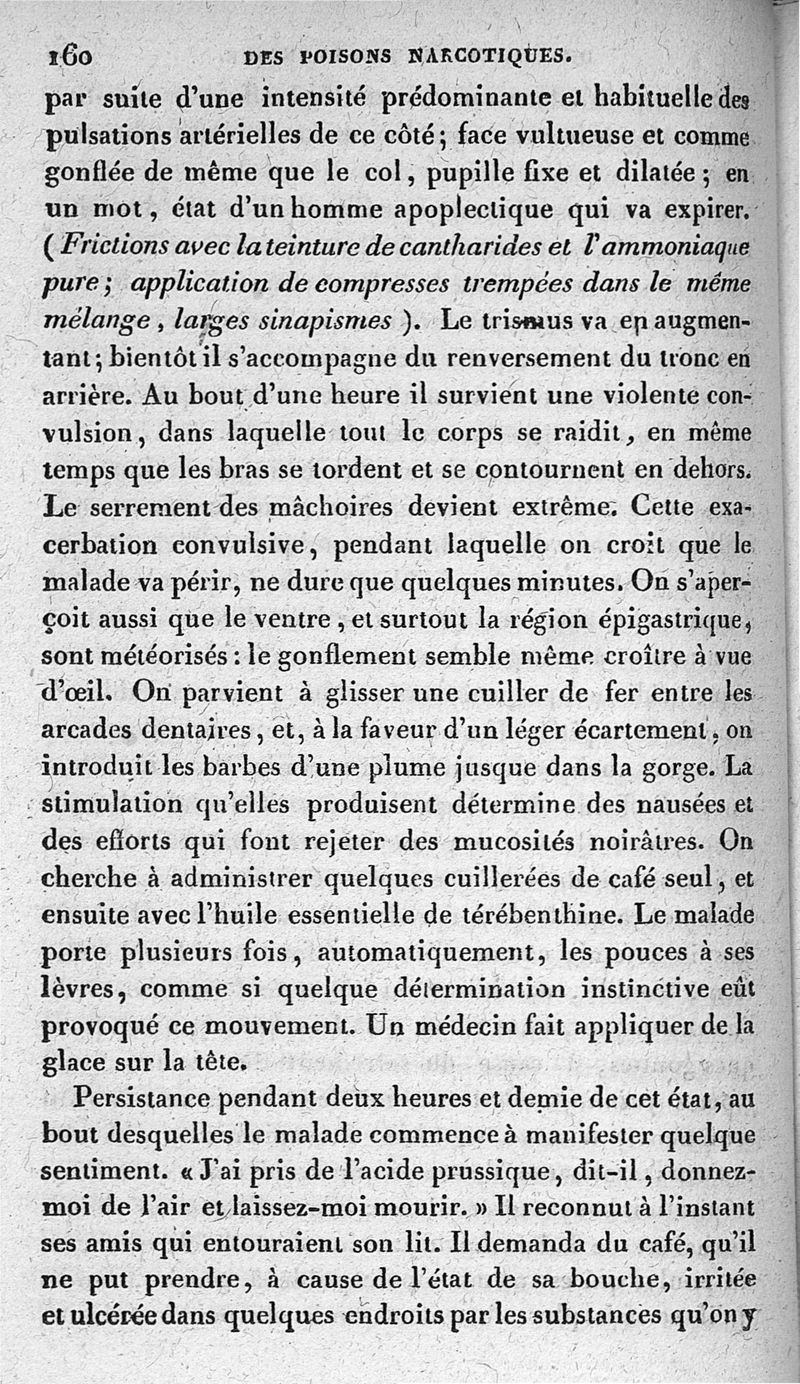 160 DES POISONS NARCOTIQUES.

par suite d'une intensité prédominante et habituelle des pulsations artérielles de ce côté; face vultueuse et comme gonflée de même que le col, pupille fixe et dilatée; en un mot, état d'un homme apoplectique qui va expirer. (Frictions avec la teinture de cantharides et l'ammoniaque pure; application de compresses trempées dans le même mélange, larges sinapismes). Le trismus va en augmentant; bientôt il s'accompagne du renversement du tronc en arrière. Au bout d'une heure il survient une violente convulsion, dans laquelle tout le corps se raidit, en même temps que les bras se tordent et se contournent en dehors. Le serrement des mâchoires devient extrême. Cette exacerbation convulsive, pendant laquelle on croit que le malade va périr, ne dure que quelques minutes. On s'aperçoit aussi que le ventre, et surtout la région épigastrique, sont météorisés: le gonflement semble même croître à vue d'œil. On parvient à glisser une cuiller de fer entre les arcades dentaires, et, à la faveur d'un léger écartement, on introduit les barbes d'une plume jusque dans la gorge. La stimulation qu'elles produisent détermine des nausées et des efforts qui font rejeter des mucosités noirâtres. On cherche à administrer quelques cuillerées de café seul, et ensuite avec l'huile essentielle de térébenthine. Le malade porte plusieurs fois, automatiquement, les pouces à ses lèvres, comme si quelque détermination instinctive eût provoqué ce mouvement. Un médecin fait appliquer de la glace sur la tête.

Persistance pendant deux heures et demie de cet état, au bout desquelles le malade commence à manifester quelque sentiment. « J'ai pris de l'acide prussique, dit-il, donnez-moi de l'air et laissez-moi mourir. » Il reconnut à l'instant ses amis qui entouraient son lit. Il demanda du café, qu'il ne put prendre, à cause de l'état de sa bouche, irritée et ulcérée dans quelques endroits par les substances qu'on y